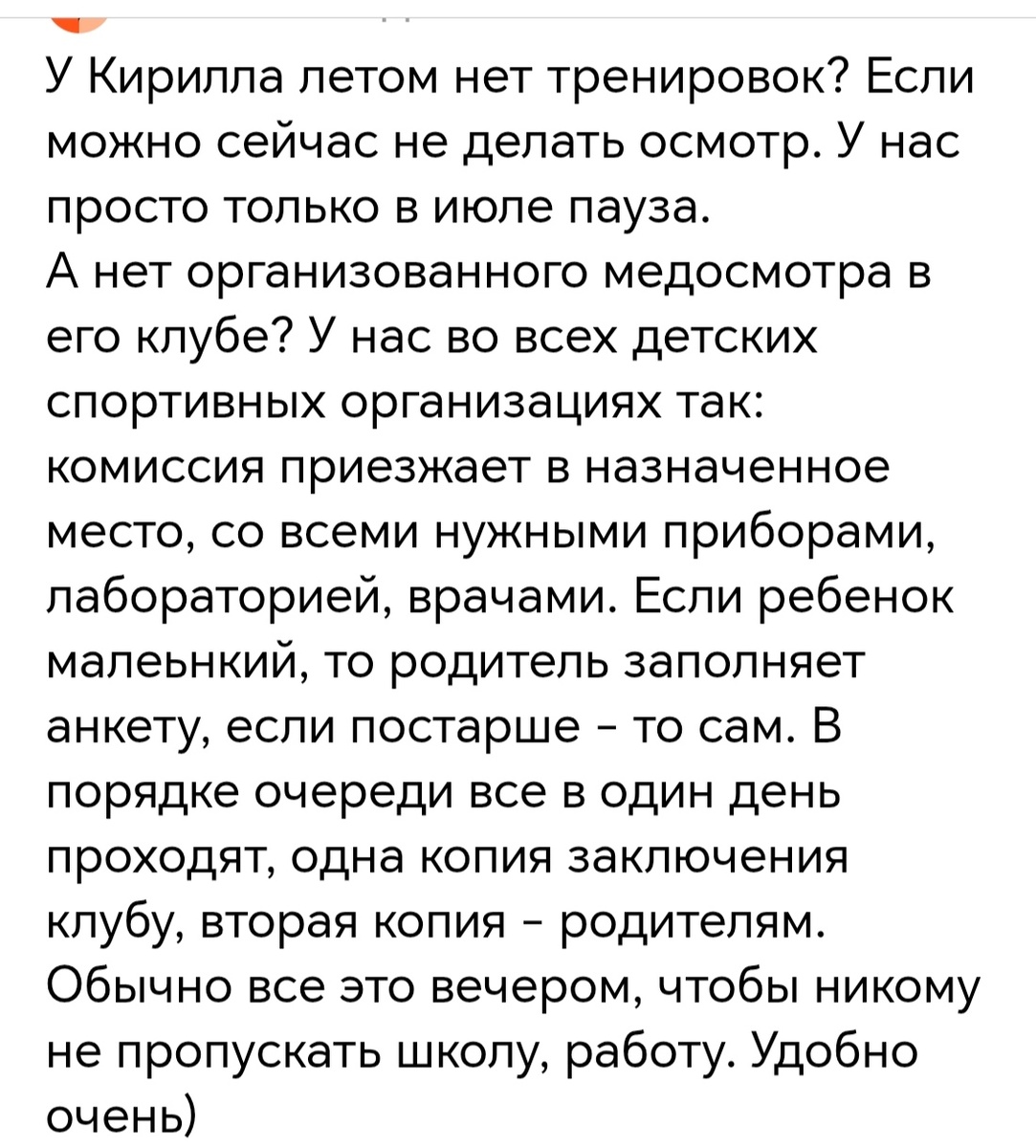 У Кирилла летом нет тренировок? Если можно сейчас не делать осмотр. У нас просто только в июле пауза.
А нет организованного медосмотра в его клубе? У нас во всех детских спортивных организациях так: комиссия приезжает в назначенное место, со всеми нужными приборами, лабораторией, врачами. Если ребенок малеьнкий, то родитель заполняет анкету, если постарше - то сам. В порядке очереди все в один день проходят, одна копия заключения клубу, вторая копия - родителям. Обычно все это вечером, чтобы никому не пропускать школу, работу. Удобно очень)